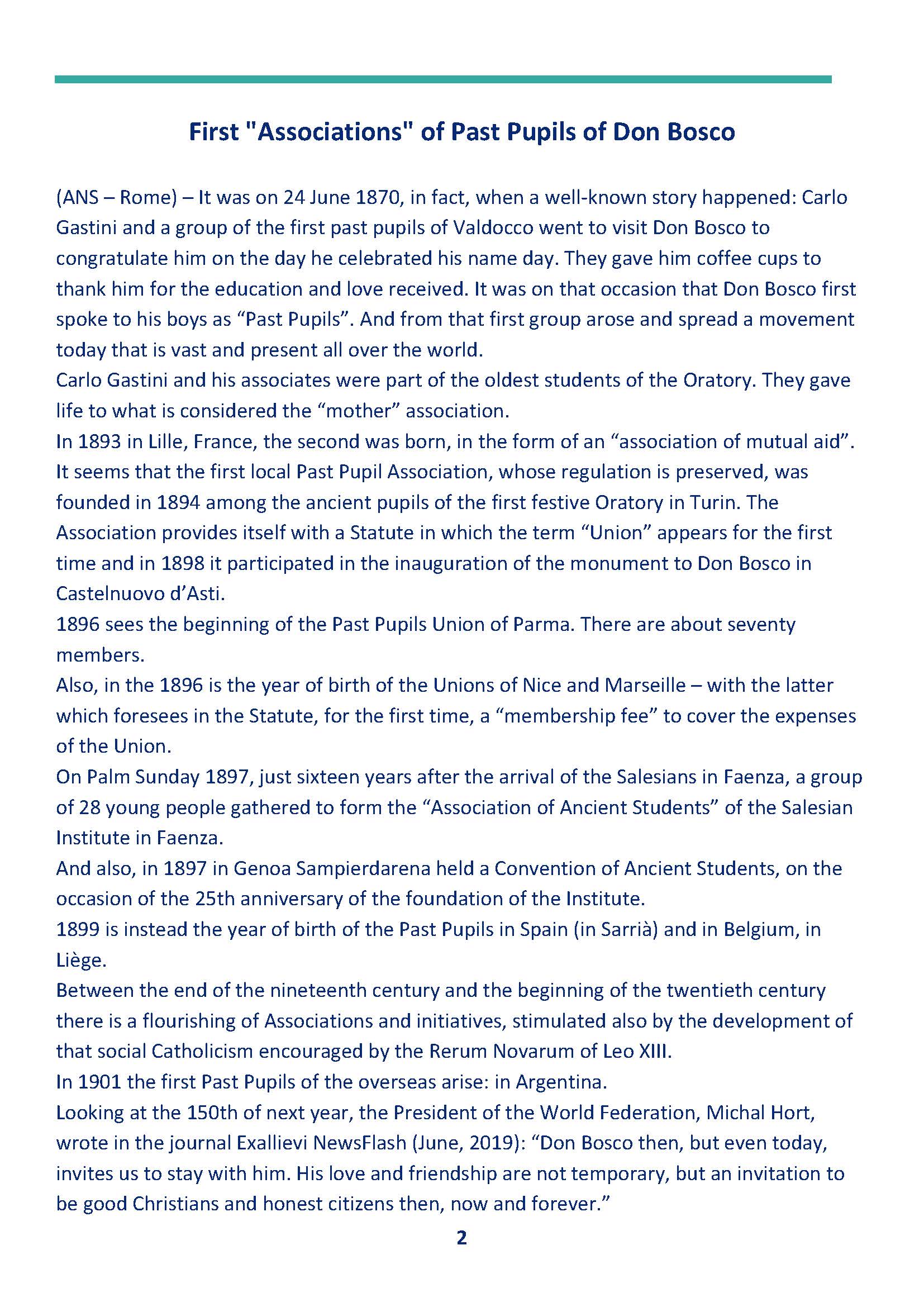 First "Associations" of Past Pupils of Don Bosco

(ANS – Rome) – It was on 24 June 1870, in fact, when a well-known story happened: Carlo Gastini and a group of the first past pupils of Valdocco went to visit Don Bosco to congratulate him on the day he celebrated his name day. They gave him coffee cups to thank him for the education and love received. It was on that occasion that Don Bosco first spoke to his boys as “Past Pupils”. And from that first group arose and spread a movement today that is vast and present all over the world.
Carlo Gastini and his associates were part of the oldest students of the Oratory. They gave life to what is considered the “mother” association.
In 1893 in Lille, France, the second was born, in the form of an “association of mutual aid”. It seems that the first local Past Pupil Association, whose regulation is preserved, was founded in 1894 among the ancient pupils of the first festive Oratory in Turin. The Association provides itself with a Statute in which the term “Union” appears for the first time and in 1898 it participated in the inauguration of the monument to Don Bosco in Castelnuovo d’Asti.
1896 sees the beginning of the Past Pupils Union of Parma. There are about seventy members.
Also, in the 1896 is the year of birth of the Unions of Nice and Marseille – with the latter which foresees in the Statute, for the first time, a “membership fee” to cover the expenses of the Union.
On Palm Sunday 1897, just sixteen years after the arrival of the Salesians in Faenza, a group of 28 young people gathered to form the “Association of Ancient Students” of the Salesian Institute in Faenza.
And also, in 1897 in Genoa Sampierdarena held a Convention of Ancient Students, on the occasion of the 25th anniversary of the foundation of the Institute.
1899 is instead the year of birth of the Past Pupils in Spain (in Sarrià) and in Belgium, in Liège.
Between the end of the nineteenth century and the beginning of the twentieth century there is a flourishing of Associations and initiatives, stimulated also by the development of that social Catholicism encouraged by the Rerum Novarum of Leo XIII.
In 1901 the first Past Pupils of the overseas arise: in Argentina.
Looking at the 150th of next year, the President of the World Federation, Michal Hort, wrote in the journal Exallievi NewsFlash (June, 2019): “Don Bosco then, but even today, invites us to stay with him. His love and friendship are not temporary, but an invitation to be good Christians and honest citizens then, now and forever.”

2